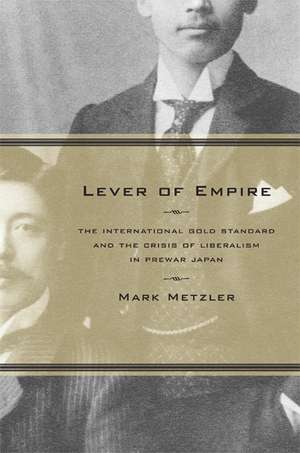 LEVER OF EMPIRE

THE INTERNATIONAL GOLD STANDARD AND THE CRISIS OF LIBERALISM IN PREWAR JAPAN

MARK METZLER